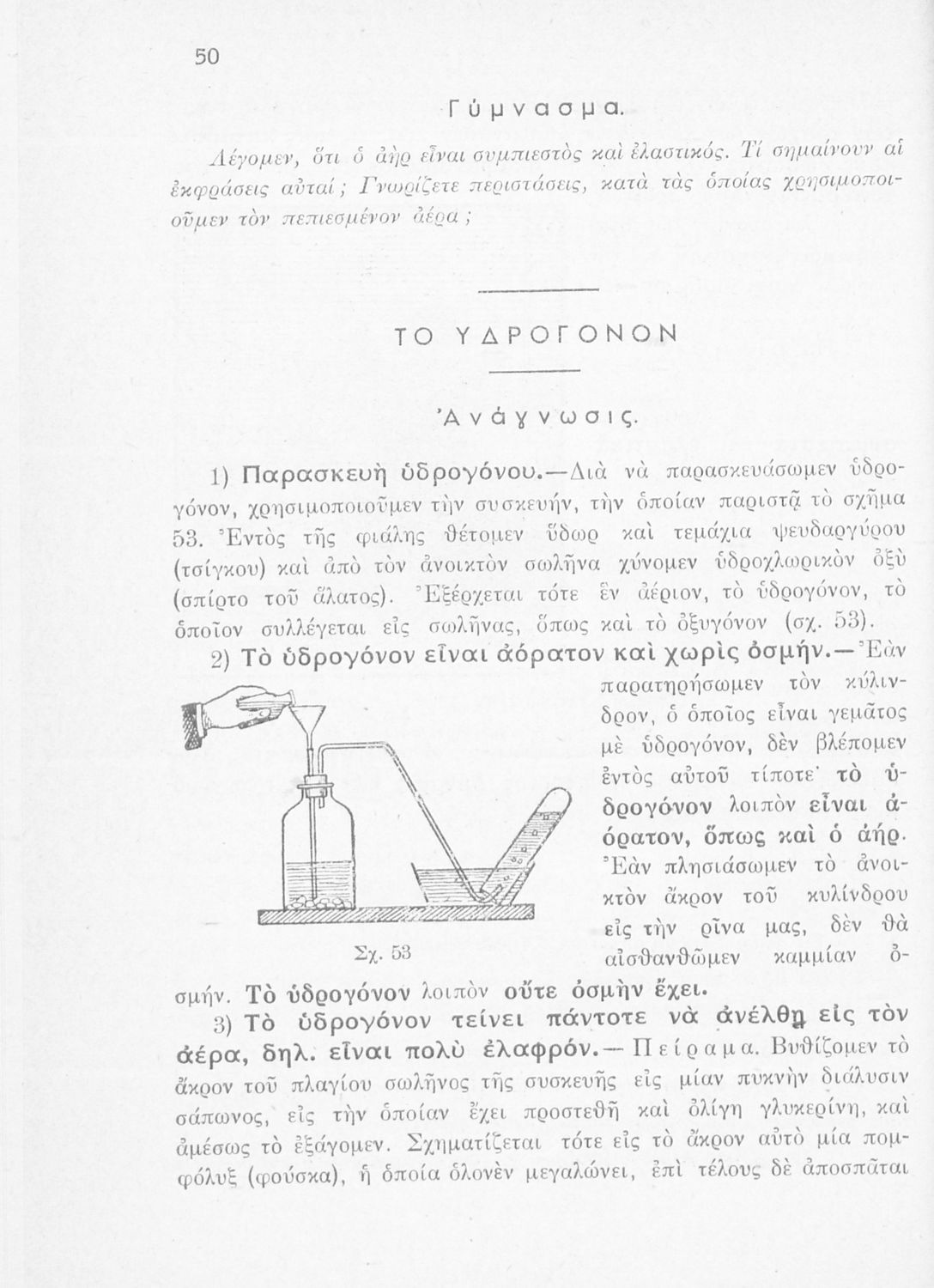 50

Γύμνασμα.

Λέγομεν, ὅτι ὁ ἀὴρ εἶναι συμπιεστὸς καὶ ἐλαστικός. Τί σημαίνουν αἱ ἐκφράσεις αὐταί; Γνωρίζετε περιστάσεις, κατὰ τὰς ὁποίας χρησιμοποιοῦμεν τὸν πεπιεσμένον ἀέρα;

ΤΟ ΥΔΡΟΓΟΝΟΝ

Ἀνάγνωσις.

1) Παρασκευὴ ὑδρογόνου.—Διὰ νὰ παρασκευάσωμεν ὑδρογόνον, χρησιμοποιοῦμεν τὴν συσκευήν, τὴν ὁποίαν παριστᾷ τὸ σχῆμα 53. Ἐντὸς τῆς φιάλης θέτομεν ὕδωρ καὶ τεμάχια ψευδαργύρου (τσίγκου) καὶ ἀπὸ τὸν ἀνοικτὸν σωλῆνα χύνομεν ὑδροχλωρικὸν ὀξὺ (σπίρτο τοῦ ἅλατος). Ἐξέρχεται τότε ἓν ἀέριον, τὸ ὑδρογόνον, τὸ ὁποῖον συλλέγεται εἰς σωλῆνας, ὅπως καὶ τὸ ὀξυγόνον (σχ. 53).

2) Τὸ ὑδρογόνον εἶναι ἀόρατον καὶ χωρὶς ὀσμήν.—Ἐὰν παρατηρήσωμεν τὸν κύλινδρον, ὁ ὁποῖος εἶναι γεμᾶτος μὲ ὑδρογόνον, δὲν βλέπομεν ἐντὸς αὐτοῦ τίποτε· τὸ ὑδρογόνον λοιπὸν εἶναι ἀόρατον, ὅπως καὶ ὁ ἀήρ. Ἐὰν πλησιάσωμεν τὸ ἀνοικτὸν ἄκρον τοῦ κυλίνδρου εἰς τὴν ρῖνα μας, δὲν θὰ αἰσθανθῶμεν καμμίαν ὀσμήν. Τὸ ὑδρογόνον λοιπὸν οὔτε ὀσμὴν ἔχει.

Σχ. 53

3) Τὸ ὑδρογόνον τείνει πάντοτε νὰ ἀνέλθῃ εἰς τὸν ἀέρα, δηλ. εἶναι πολὺ ἐλαφρόν.—Πείραμα. Βυθίζομεν τὸ ἄκρον τοῦ πλαγίου σωλῆνος τῆς συσκευῆς εἰς μίαν πυκνὴν διάλυσιν σάπωνος, εἰς τὴν ὁποίαν ἔχει προστεθῆ καὶ ὀλίγη γλυκερίνη, καὶ ἀμέσως τὸ ἐξάγομεν. Σχηματίζεται τότε εἰς τὸ ἄκρον αὐτὸ μία πομφόλυξ (φούσκα), ἡ ὁποία ὁλονὲν μεγαλώνει, ἐπὶ τέλους δὲ ἀποσπᾶται